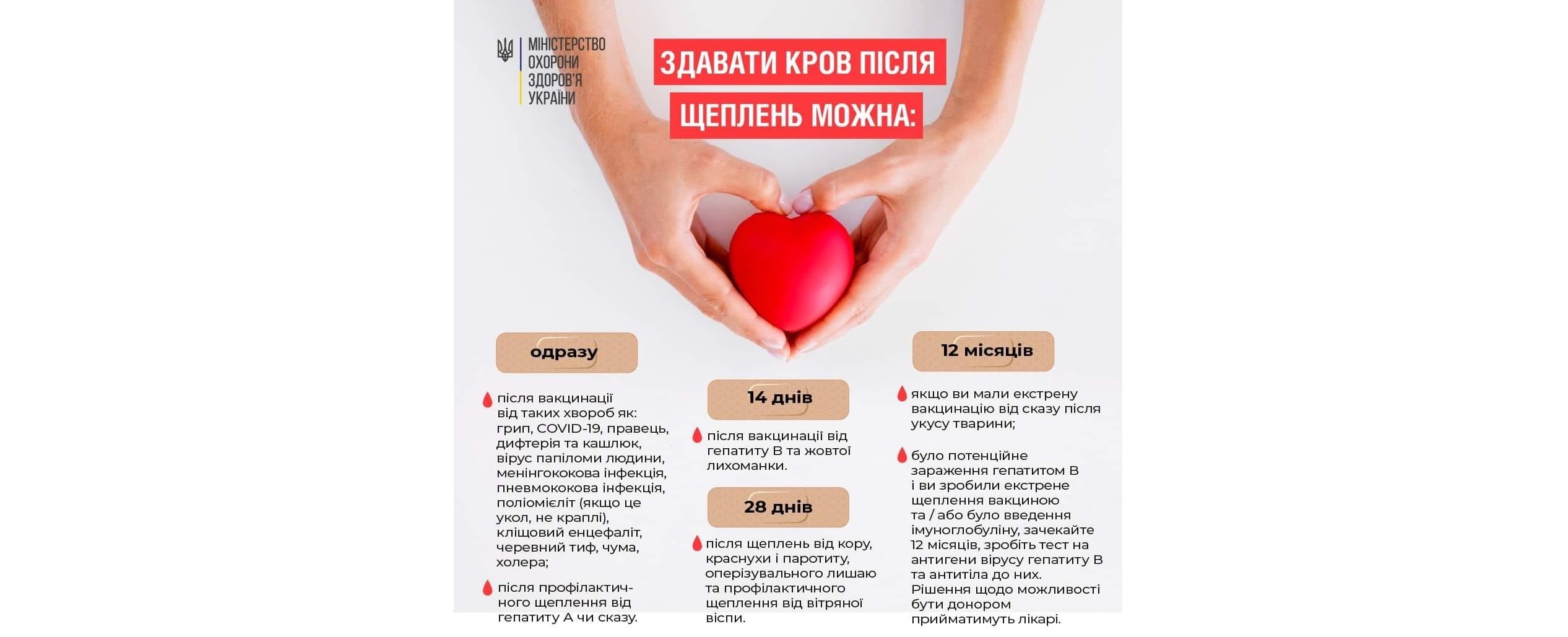 МІНІСТЕРСТВО ОХОРОНИ ЗДОРОВ'Я УКРАЇНИ

ЗДАВАТИ КРОВ ПІСЛЯ ЩЕПЛЕНЬ МОЖНА:

одразу

після вакцинації від таких хвороб як: грип, COVID-19, правець, дифтерія та кашлюк, вірус папіломи людини, менінгококова інфекція, пневмококова інфекція, поліомієліт (якщо це укол, не краплі), кліщовий енцефаліт, черевний тиф, чума, холера;

після профілактичного щеплення від гепатиту А чи сказу.

14 днів

після вакцинації від гепатиту В та жовтої лихоманки.

28 днів

після щеплень від кору, краснухи і паротиту, оперізувального лишаю та профілактичного щеплення від вітряної віспи.

12 місяців

якщо ви мали екстрену вакцинацію від сказу після укусу тварини;

було потенційне зараження гепатитом В і ви зробили екстрене щеплення вакциною та / або було введення імуноглобуліну, зачекайте 12 місяців, зробіть тест на антигени вірусу гепатиту В та антитіла до них. Рішення щодо можливості бути донором прийматимуть лікарі.